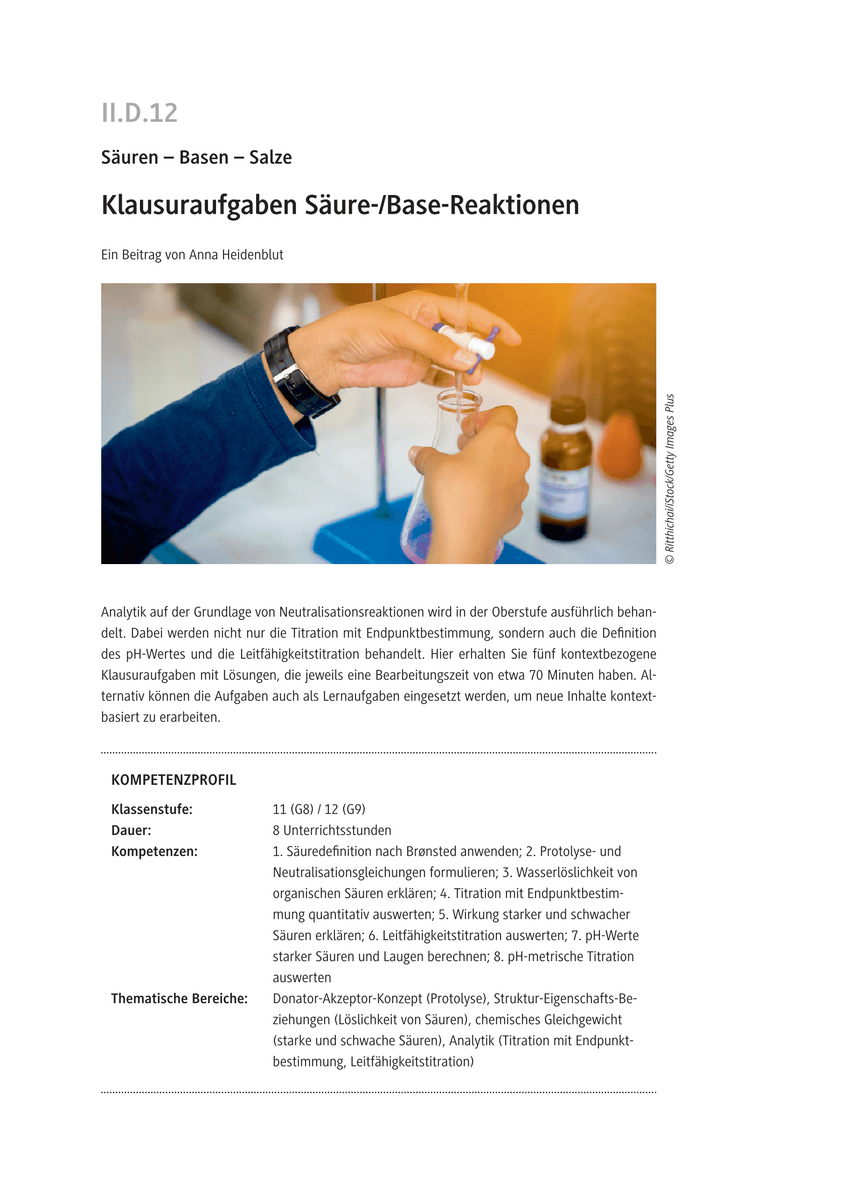 II.D.12

Säuren – Basen – Salze

Klausuraufgaben Säure-/Base-Reaktionen

Ein Beitrag von Anna Heidenblut

© Ritthichai/iStock/Getty Images Plus

Analytik auf der Grundlage von Neutralisationsreaktionen wird in der Oberstufe ausführlich behandelt. Dabei werden nicht nur die Titration mit Endpunktbestimmung, sondern auch die Definition des pH-Wertes und die Leitfähigkeitstitration behandelt. Hier erhalten Sie fünf kontextbezogene Klausuraufgaben mit Lösungen, die jeweils eine Bearbeitungszeit von etwa 70 Minuten haben. Alternativ können die Aufgaben auch als Lernaufgaben eingesetzt werden, um neue Inhalte kontextbasiert zu erarbeiten.

KOMPETENZPROFIL

| | |
|---|---|
| Klassenstufe: | 11 (G8) / 12 (G9) |
| Dauer: | 8 Unterrichtsstunden |
| Kompetenzen: | 1. Säuredefinition nach Brønsted anwenden; 2. Protolyse- und Neutralisationsgleichungen formulieren; 3. Wasserlöslichkeit von organischen Säuren erklären; 4. Titration mit Endpunktbestimmung quantitativ auswerten; 5. Wirkung starker und schwacher Säuren erklären; 6. Leitfähigkeitstitration auswerten; 7. pH-Werte starker Säuren und Laugen berechnen; 8. pH-metrische Titration auswerten |
| Thematische Bereiche: | Donator-Akzeptor-Konzept (Protolyse), Struktur-Eigenschafts-Beziehungen (Löslichkeit von Säuren), chemisches Gleichgewicht (starke und schwache Säuren), Analytik (Titration mit Endpunktbestimmung, Leitfähigkeitstitration) |